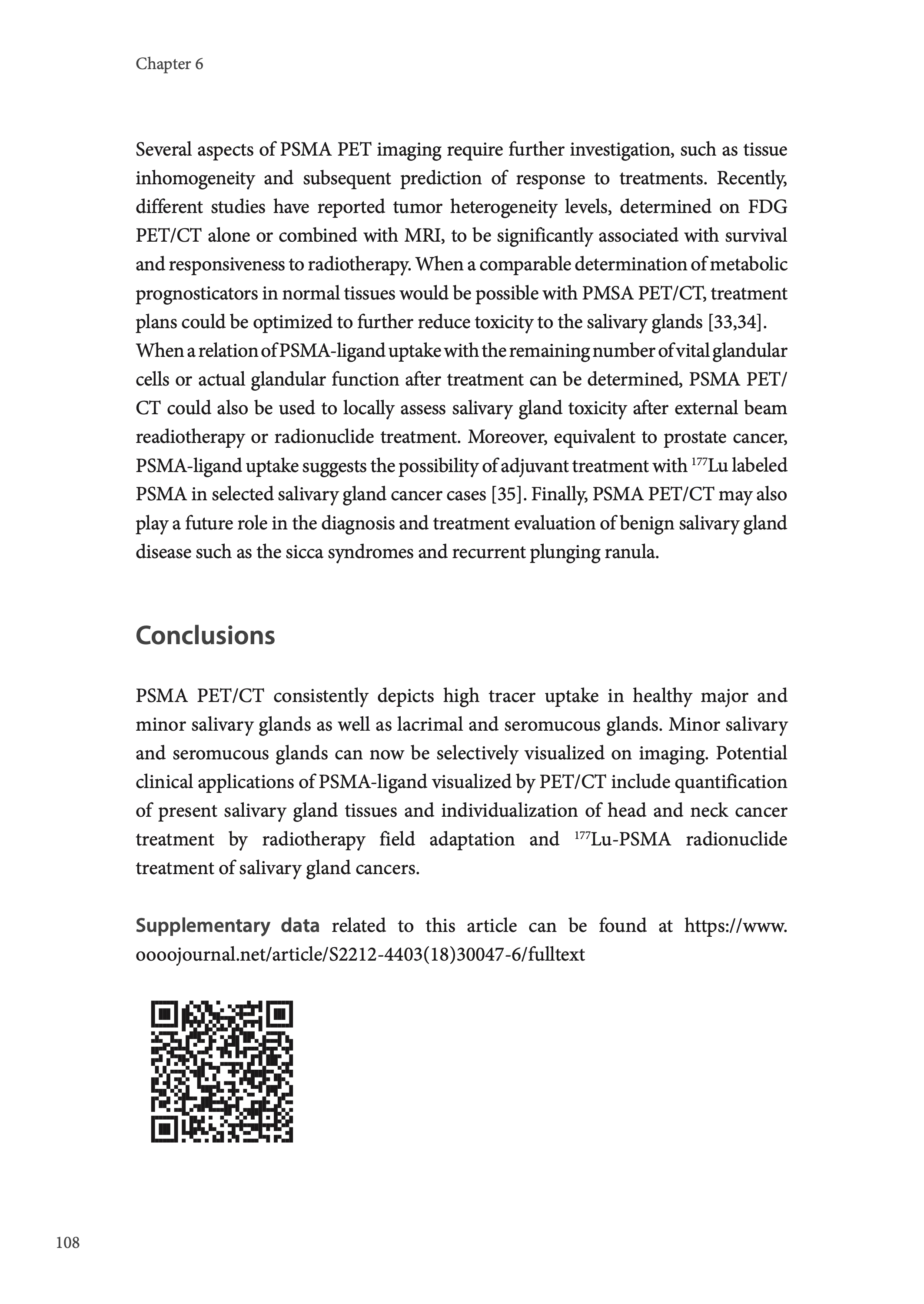 Chapter 6

Several aspects of PSMA PET imaging require further investigation, such as tissue inhomogeneity and subsequent prediction of response to treatments. Recently, different studies have reported tumor heterogeneity levels, determined on FDG PET/CT alone or combined with MRI, to be significantly associated with survival and responsiveness to radiotherapy. When a comparable determination of metabolic prognosticators in normal tissues would be possible with PMSA PET/CT, treatment plans could be optimized to further reduce toxicity to the salivary glands [33,34].
When a relation of PSMA-ligand uptake with the remaining number of vital glandular cells or actual glandular function after treatment can be determined, PSMA PET/CT could also be used to locally assess salivary gland toxicity after external beam readiotherapy or radionuclide treatment. Moreover, equivalent to prostate cancer, PSMA-ligand uptake suggests the possibility of adjuvant treatment with $^{177}$Lu labeled PSMA in selected salivary gland cancer cases [35]. Finally, PSMA PET/CT may also play a future role in the diagnosis and treatment evaluation of benign salivary gland disease such as the sicca syndromes and recurrent plunging ranula.

Conclusions

PSMA PET/CT consistently depicts high tracer uptake in healthy major and minor salivary glands as well as lacrimal and seromucous glands. Minor salivary and seromucous glands can now be selectively visualized on imaging. Potential clinical applications of PSMA-ligand visualized by PET/CT include quantification of present salivary gland tissues and individualization of head and neck cancer treatment by radiotherapy field adaptation and $^{177}$Lu-PSMA radionuclide treatment of salivary gland cancers.

Supplementary data related to this article can be found at https://www.oooojournal.net/article/S2212-4403(18)30047-6/fulltext

108